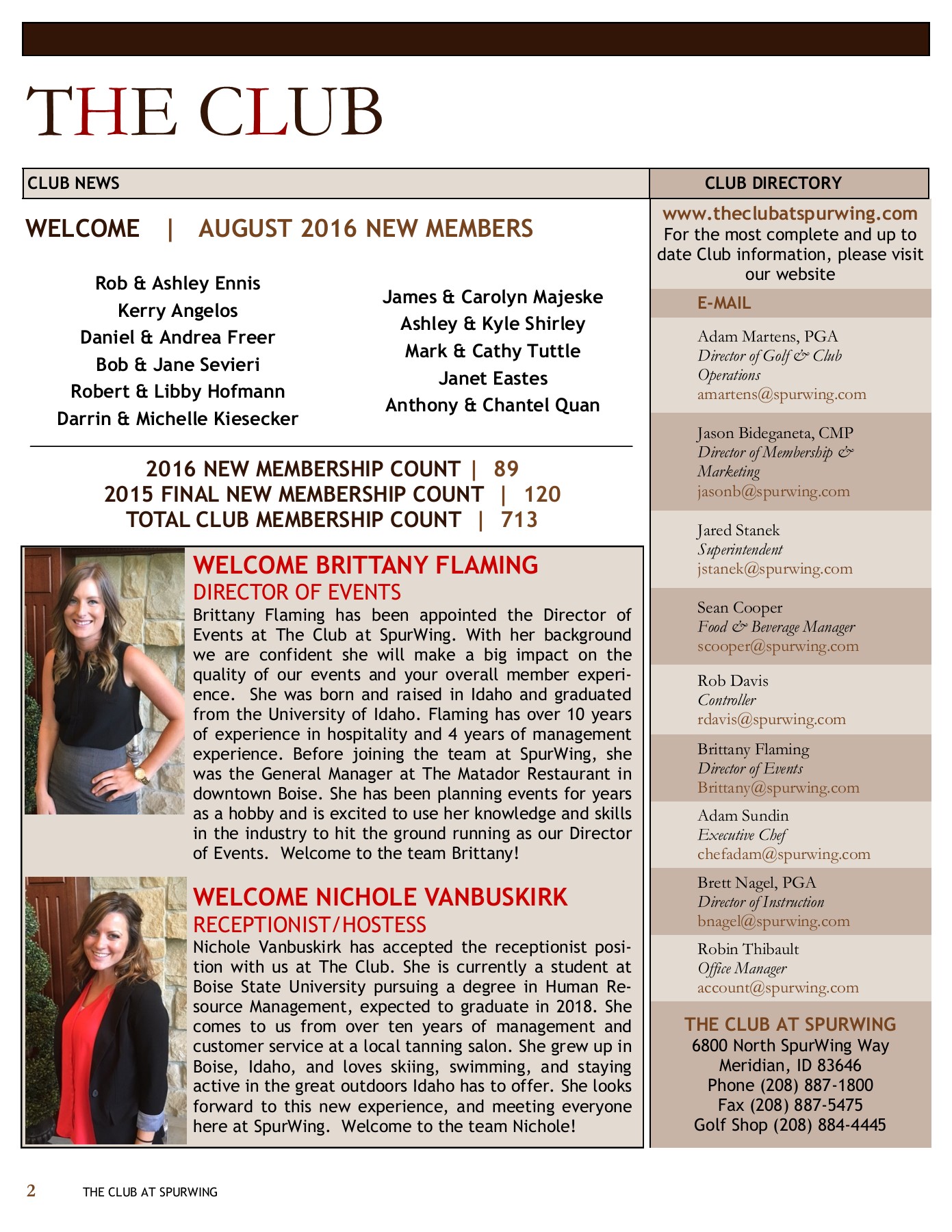 THE CLUB

CLUB NEWS

WELCOME | AUGUST 2016 NEW MEMBERS

Rob & Ashley Ennis
Kerry Angelos
Daniel & Andrea Freer
Bob & Jane Sevieri
Robert & Libby Hofmann
Darrin & Michelle Kiesecker

James & Carolyn Majeske
Ashley & Kyle Shirley
Mark & Cathy Tuttle
Janet Eastes
Anthony & Chantel Quan

2016 NEW MEMBERSHIP COUNT | 89
2015 FINAL NEW MEMBERSHIP COUNT | 120
TOTAL CLUB MEMBERSHIP COUNT | 713

WELCOME BRITTANY FLAMING
DIRECTOR OF EVENTS
Brittany Flaming has been appointed the Director of Events at The Club at SpurWing. With her background we are confident she will make a big impact on the quality of our events and your overall member experience. She was born and raised in Idaho and graduated from the University of Idaho. Flaming has over 10 years of experience in hospitality and 4 years of management experience. Before joining the team at SpurWing, she was the General Manager at The Matador Restaurant in downtown Boise. She has been planning events for years as a hobby and is excited to use her knowledge and skills in the industry to hit the ground running as our Director of Events. Welcome to the team Brittany!

WELCOME NICHOLE VANBUSKIRK
RECEPTIONIST/HOSTESS
Nichole Vanbuskirk has accepted the receptionist position with us at The Club. She is currently a student at Boise State University pursuing a degree in Human Resource Management, expected to graduate in 2018. She comes to us from over ten years of management and customer service at a local tanning salon. She grew up in Boise, Idaho, and loves skiing, swimming, and staying active in the great outdoors Idaho has to offer. She looks forward to this new experience, and meeting everyone here at SpurWing. Welcome to the team Nichole!

CLUB DIRECTORY
www.theclubatspurwing.com
For the most complete and up to date Club information, please visit our website

E-MAIL

Adam Martens, PGA
Director of Golf & Club Operations
amartens@spurwing.com

Jason Bideganeta, CMP
Director of Membership & Marketing
jasonb@spurwing.com

Jared Stanek
Superintendent
jstanek@spurwing.com

Sean Cooper
Food & Beverage Manager
scooper@spurwing.com

Rob Davis
Controller
rdavis@spurwing.com

Brittany Flaming
Director of Events
Brittany@spurwing.com

Adam Sundin
Executive Chef
chefadam@spurwing.com

Brett Nagel, PGA
Director of Instruction
bnagel@spurwing.com

Robin Thibault
Office Manager
account@spurwing.com

THE CLUB AT SPURWING
6800 North SpurWing Way
Meridian, ID 83646
Phone (208) 887-1800
Fax (208) 887-5475
Golf Shop (208) 884-4445

2 THE CLUB AT SPURWING